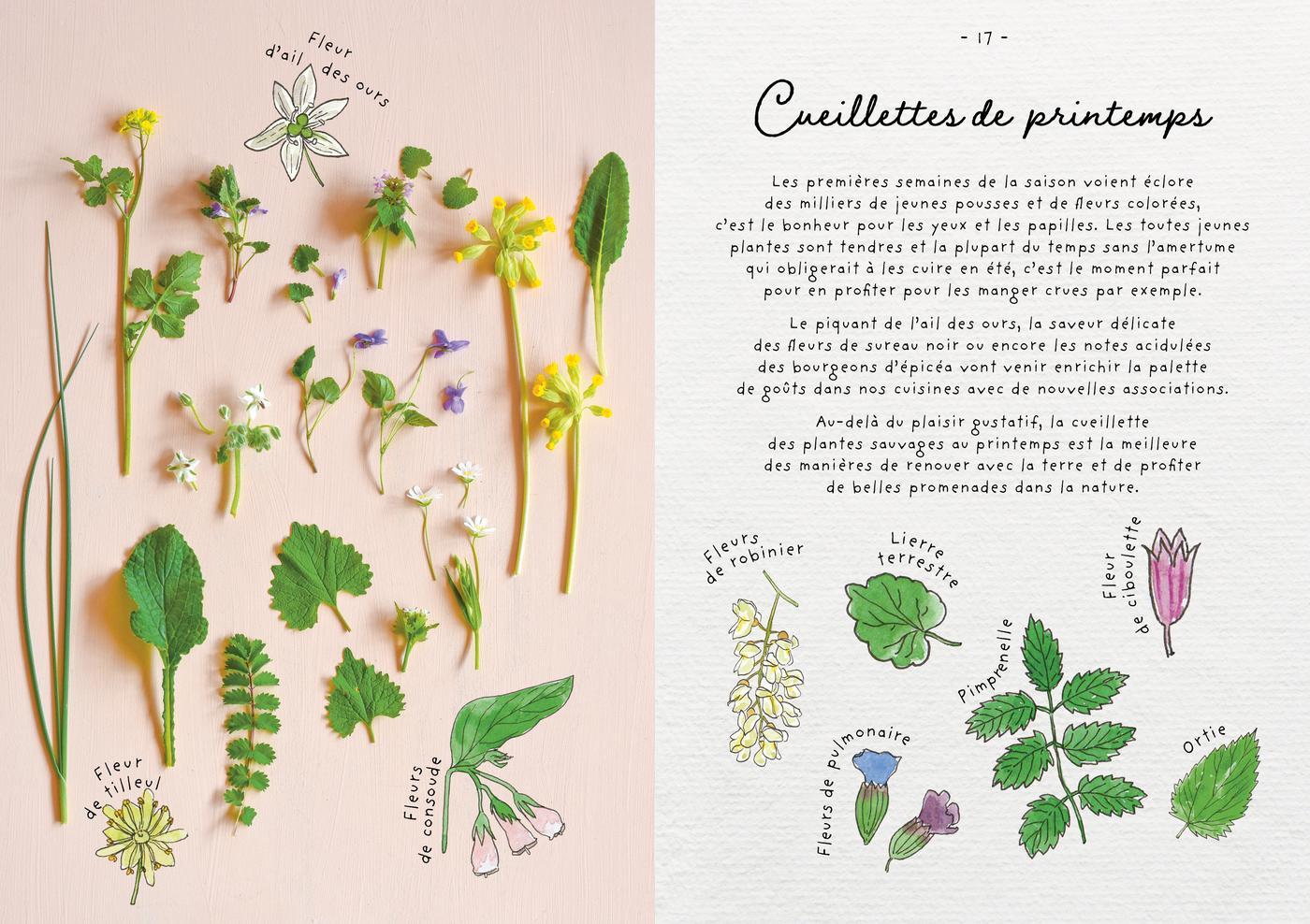 Fleur d'ail des ours

Fleur de tilleul

Fleurs de consoude

- 17 -

Cueillettes de printemps

Les premières semaines de la saison voient éclore des milliers de jeunes pousses et de fleurs colorées, c'est le bonheur pour les yeux et les papilles. Les toutes jeunes plantes sont tendres et la plupart du temps sans l'amertume qui obligerait à les cuire en été, c'est le moment parfait pour en profiter pour les manger crues par exemple.

Le piquant de l'ail des ours, la saveur délicate des fleurs de sureau noir ou encore les notes acidulées des bourgeons d'épicéa vont venir enrichir la palette de goûts dans nos cuisines avec de nouvelles associations.

Au-delà du plaisir gustatif, la cueillette des plantes sauvages au printemps est la meilleure des manières de renouer avec la terre et de profiter de belles promenades dans la nature.

Fleurs de robinier

Lierre terrestre

Fleur de ciboulette

Pimprenelle

Fleurs de pulmonaire

Ortie